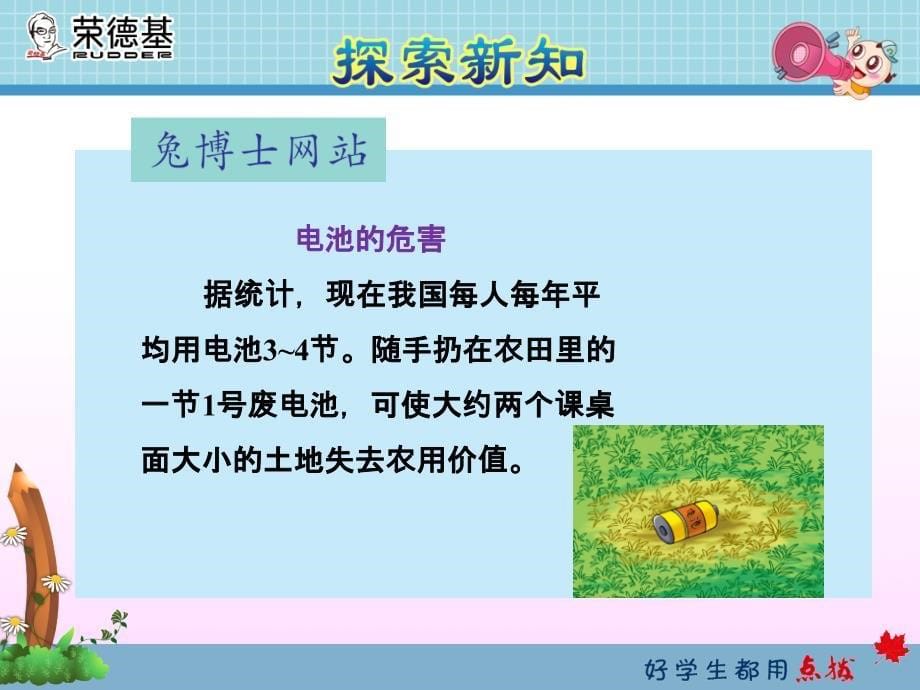 荣德基
RUDDER

探索新知

兔博士网站

电池的危害

据统计，现在我国每人每年平均用电池3~4节。随手扔在农田里的一节1号废电池，可使大约两个课桌面大小的土地失去农用价值。

好学生都用点拨